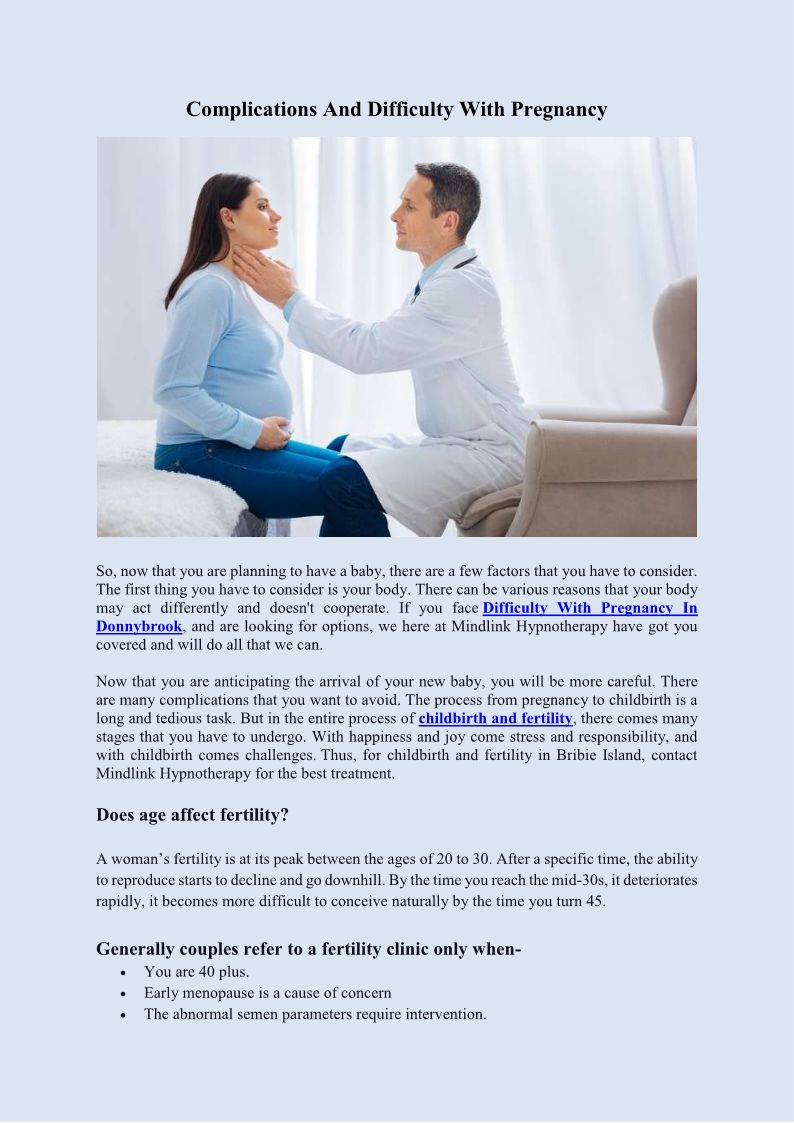 Complications And Difficulty With Pregnancy

So, now that you are planning to have a baby, there are a few factors that you have to consider. The first thing you have to consider is your body. There can be various reasons that your body may act differently and doesn't cooperate. If you face Difficulty With Pregnancy In Donnybrook, and are looking for options, we here at Mindlink Hypnotherapy have got you covered and will do all that we can.

Now that you are anticipating the arrival of your new baby, you will be more careful. There are many complications that you want to avoid. The process from pregnancy to childbirth is a long and tedious task. But in the entire process of childbirth and fertility, there comes many stages that you have to undergo. With happiness and joy come stress and responsibility, and with childbirth comes challenges. Thus, for childbirth and fertility in Bribie Island, contact Mindlink Hypnotherapy for the best treatment.

Does age affect fertility?

A woman's fertility is at its peak between the ages of 20 to 30. After a specific time, the ability to reproduce starts to decline and go downhill. By the time you reach the mid-30s, it deteriorates rapidly, it becomes more difficult to conceive naturally by the time you turn 45.

Generally couples refer to a fertility clinic only when-
• You are 40 plus.
• Early menopause is a cause of concern
• The abnormal semen parameters require intervention.